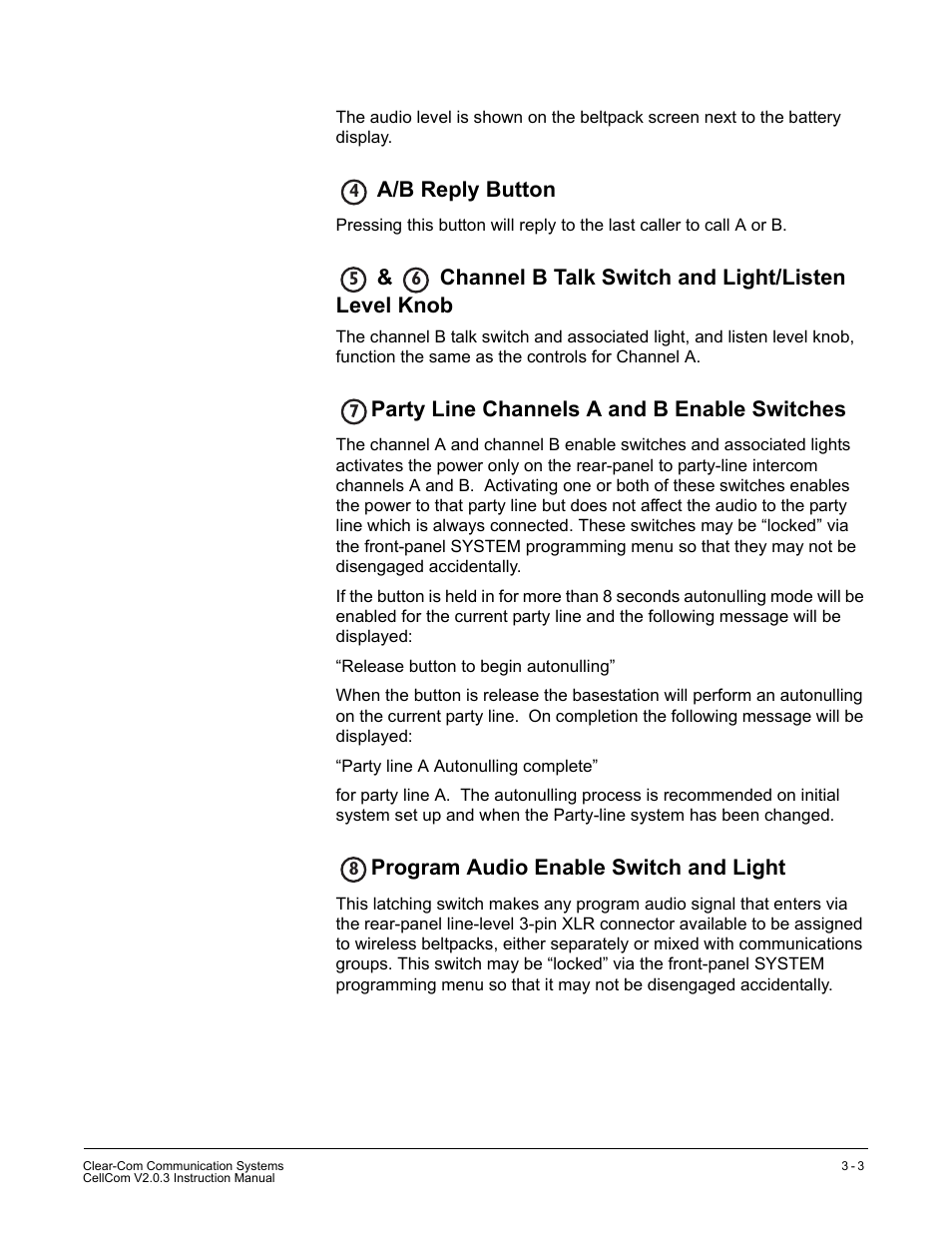 The audio level is shown on the beltpack screen next to the battery display.

4 A/B Reply Button

Pressing this button will reply to the last caller to call A or B.

5 & 6 Channel B Talk Switch and Light/Listen Level Knob

The channel B talk switch and associated light, and listen level knob, function the same as the controls for Channel A.

7 Party Line Channels A and B Enable Switches

The channel A and channel B enable switches and associated lights activates the power only on the rear-panel to party-line intercom channels A and B. Activating one or both of these switches enables the power to that party line but does not affect the audio to the party line which is always connected. These switches may be “locked” via the front-panel SYSTEM programming menu so that they may not be disengaged accidentally.

If the button is held in for more than 8 seconds autonulling mode will be enabled for the current party line and the following message will be displayed:

“Release button to begin autonulling”

When the button is release the basestation will perform an autonulling on the current party line. On completion the following message will be displayed:

“Party line A Autonulling complete”

for party line A. The autonulling process is recommended on initial system set up and when the Party-line system has been changed.

8 Program Audio Enable Switch and Light

This latching switch makes any program audio signal that enters via the rear-panel line-level 3-pin XLR connector available to be assigned to wireless beltpacks, either separately or mixed with communications groups. This switch may be “locked” via the front-panel SYSTEM programming menu so that it may not be disengaged accidentally.

Clear-Com Communication Systems
CellCom V2.0.3 Instruction Manual
3 - 3